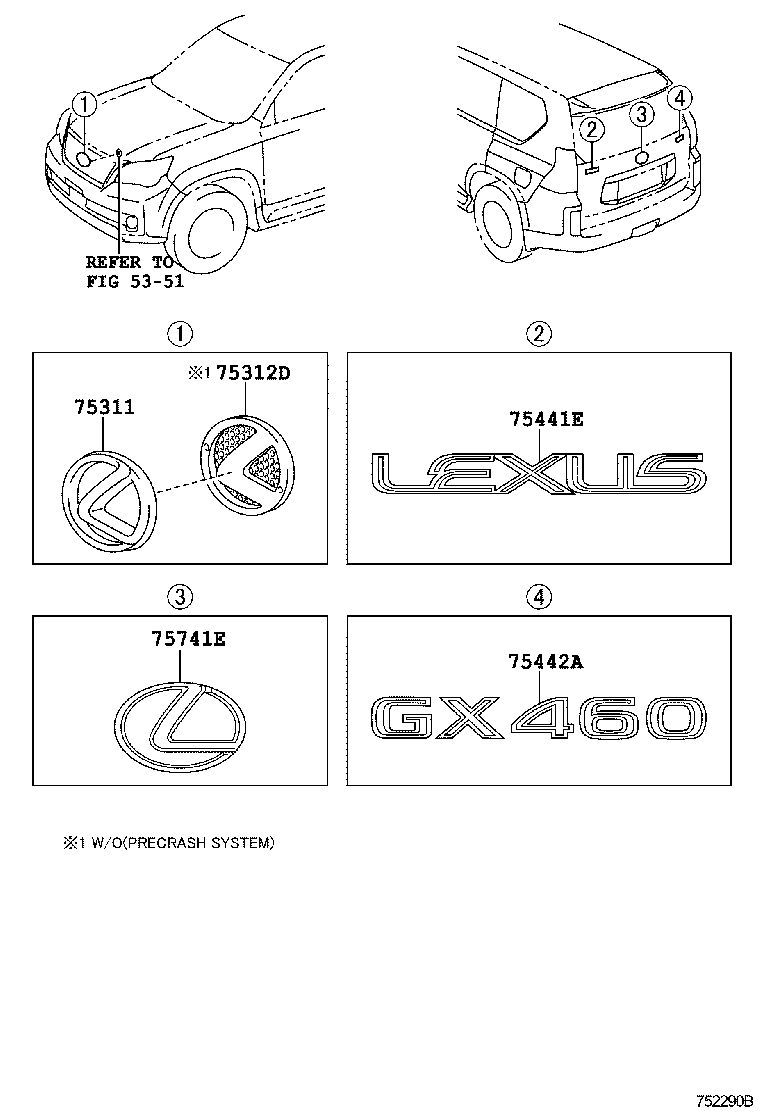 1

REFER TO FIG 53-51

2 3 4

1

※1 75312D

75311

2

75441E

LEXUS

3

75741E

4

75442A

GX460

※1 W/O(PRECRASH SYSTEM)

752290B